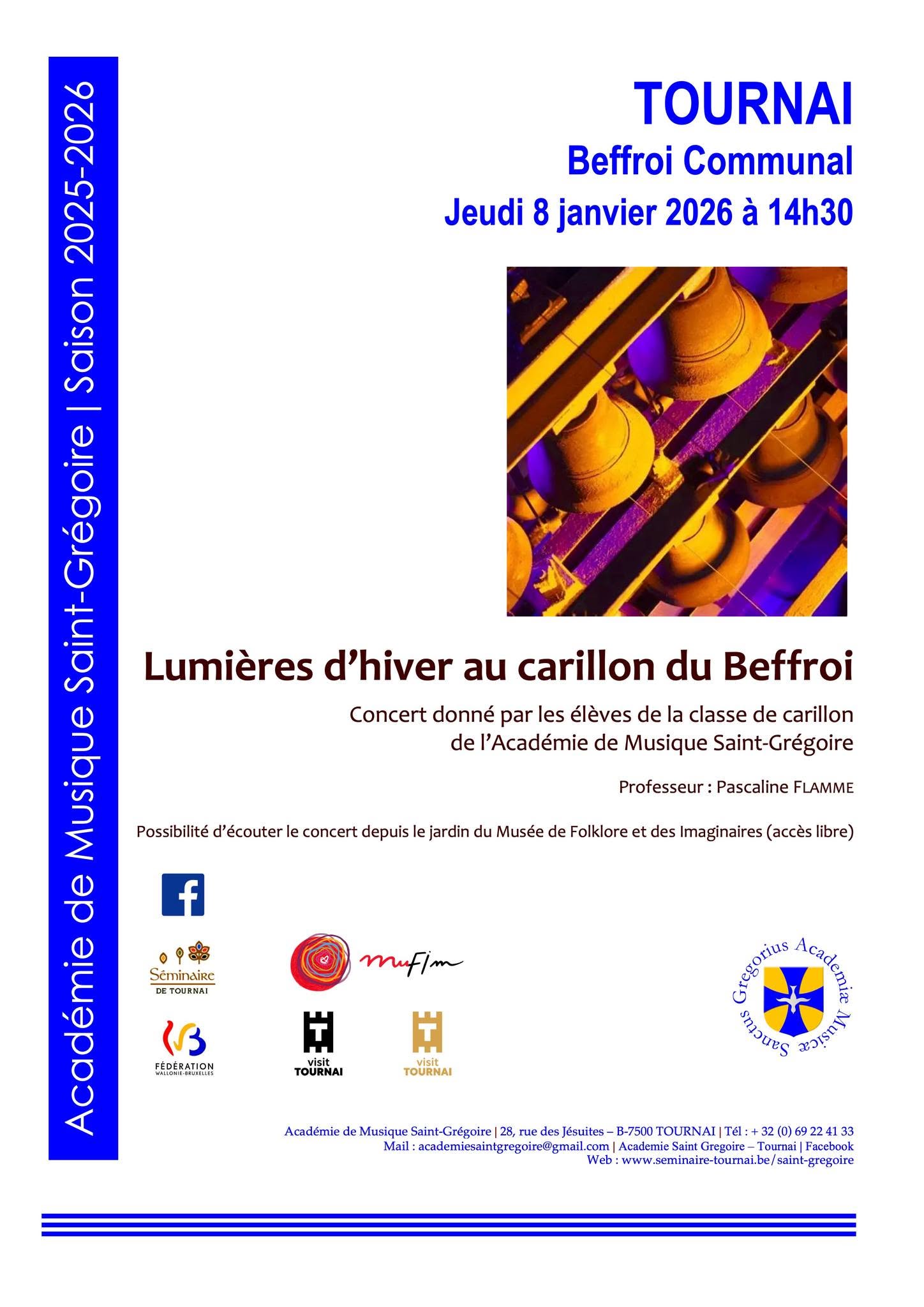 Académie de Musique Saint-Grégoire | Saison 2025-2026

TOURNAI
Beffroi Communal
Jeudi 8 janvier 2026 à 14h30

Lumières d'hiver au carillon du Beffroi

Concert donné par les élèves de la classe de carillon de l'Académie de Musique Saint-Grégoire

Professeur : Pascaline FLAMME

Possibilité d'écouter le concert depuis le jardin du Musée de Folklore et des Imaginaires (accès libre)

Séminaire DE TOURNAI

MuFIm

FÉDÉRATION WALLONIE-BRUXELLES

visit TOURNAI

visit TOURNAI

Sanctus Gregorius Academiæ Musicæ

Académie de Musique Saint-Grégoire | 28, rue des Jésuites – B-7500 TOURNAI | Tél : + 32 (0) 69 22 41 33
Mail : academiesaintgregoire@gmail.com | Academie Saint Gregoire – Tournai | Facebook
Web : www.seminaire-tournai.be/saint-gregoire